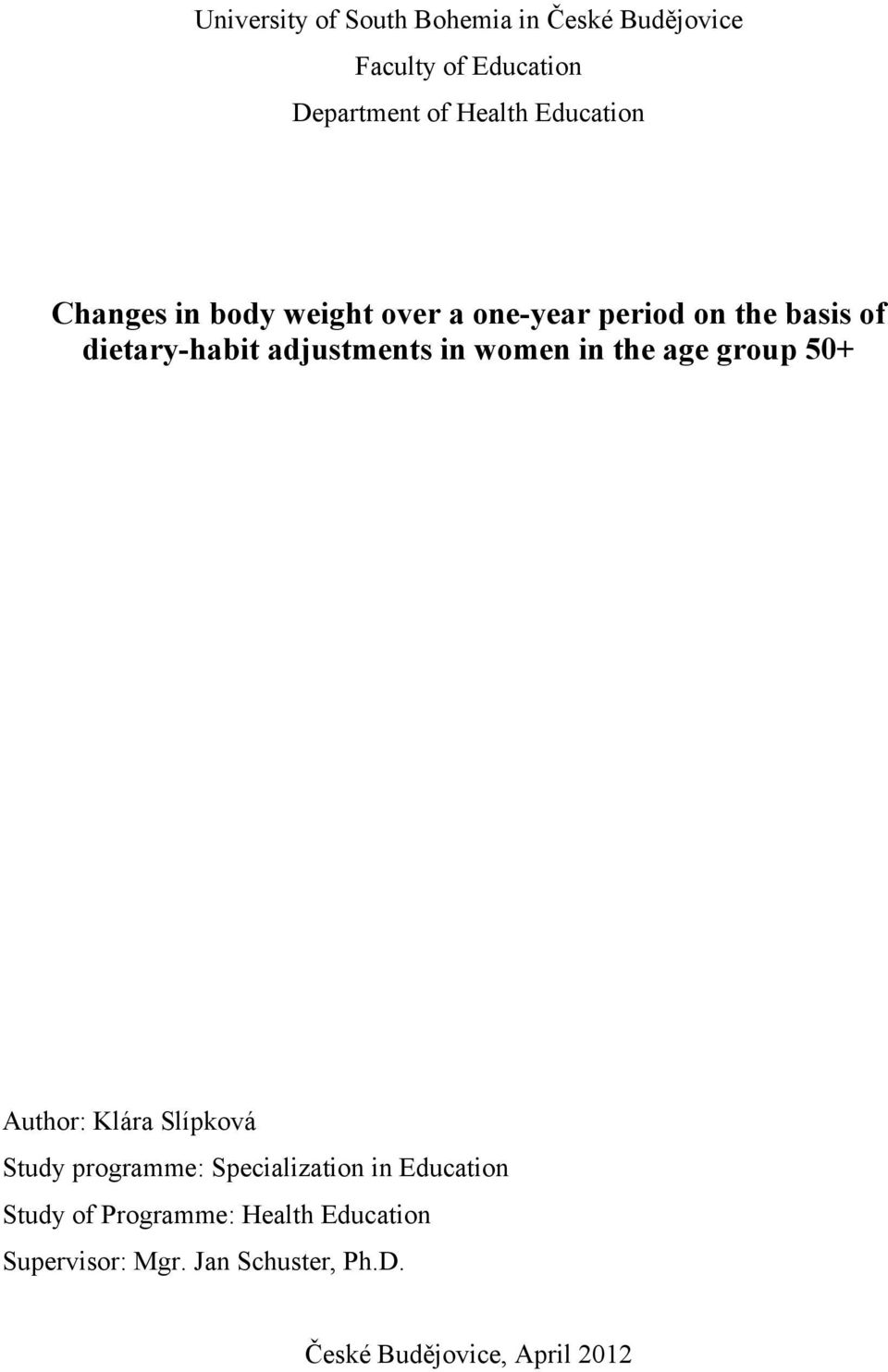 University of South Bohemia in České Budějovice

Faculty of Education

Department of Health Education

Changes in body weight over a one-year period on the basis of dietary-habit adjustments in women in the age group 50+

Author: Klára Slípková

Study programme: Specialization in Education

Study of Programme: Health Education

Supervisor: Mgr. Jan Schuster, Ph.D.

České Budějovice, April 2012